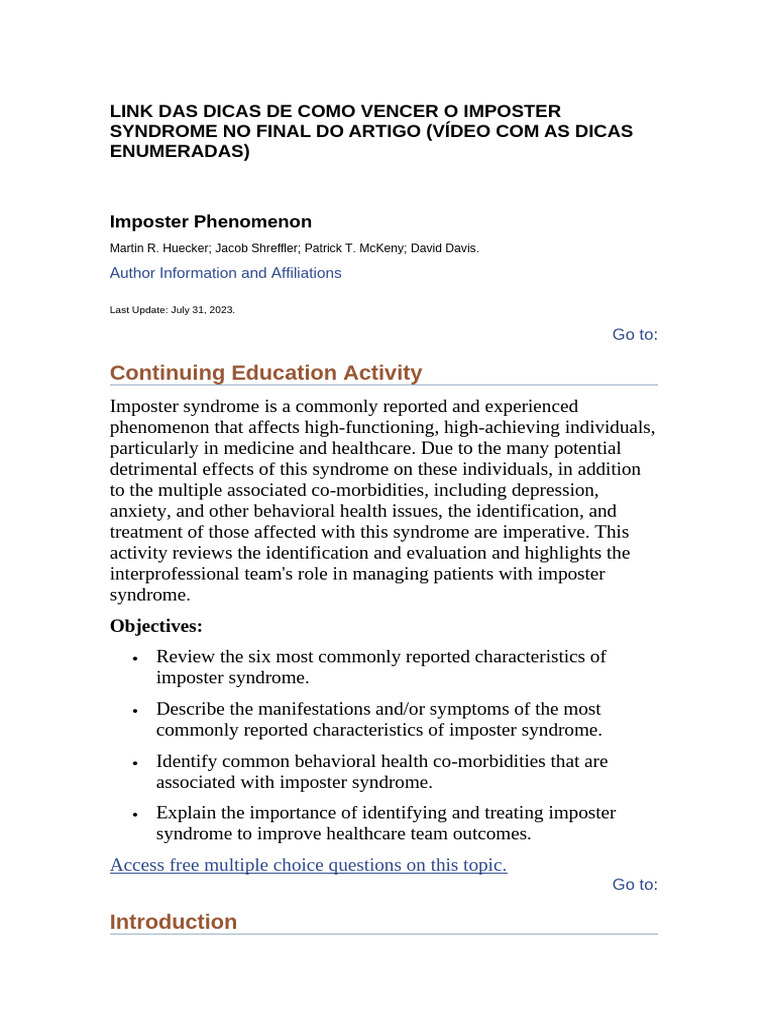 LINK DAS DICAS DE COMO VENCER O IMPOSTER SYNDROME NO FINAL DO ARTIGO (VÍDEO COM AS DICAS ENUMERADAS)

Imposter Phenomenon

Martin R. Huecker; Jacob Shreffler; Patrick T. McKeny; David Davis.

Author Information and Affiliations

Last Update: July 31, 2023.

Go to:

Continuing Education Activity

Imposter syndrome is a commonly reported and experienced phenomenon that affects high-functioning, high-achieving individuals, particularly in medicine and healthcare. Due to the many potential detrimental effects of this syndrome on these individuals, in addition to the multiple associated co-morbidities, including depression, anxiety, and other behavioral health issues, the identification, and treatment of those affected with this syndrome are imperative. This activity reviews the identification and evaluation and highlights the interprofessional team's role in managing patients with imposter syndrome.

Objectives:

• Review the six most commonly reported characteristics of imposter syndrome.

• Describe the manifestations and/or symptoms of the most commonly reported characteristics of imposter syndrome.

• Identify common behavioral health co-morbidities that are associated with imposter syndrome.

• Explain the importance of identifying and treating imposter syndrome to improve healthcare team outcomes.

Access free multiple choice questions on this topic.

Go to:

Introduction